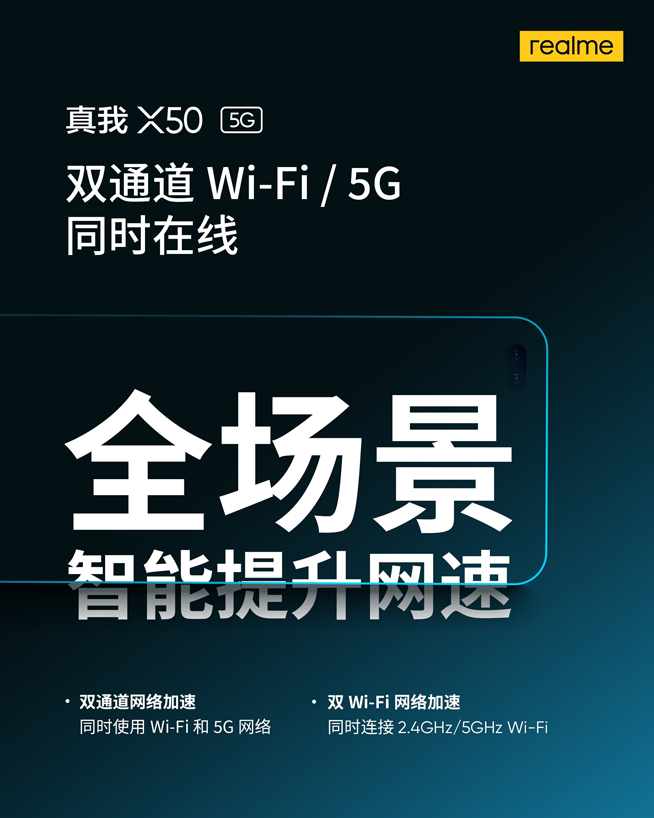 realme

真我 X50 5G

双通道 Wi-Fi / 5G
同时在线

全场景
智能提升网速

• 双通道网络加速
同时使用 Wi-Fi 和 5G 网络

• 双 Wi-Fi 网络加速
同时连接 2.4GHz/5GHz Wi-Fi